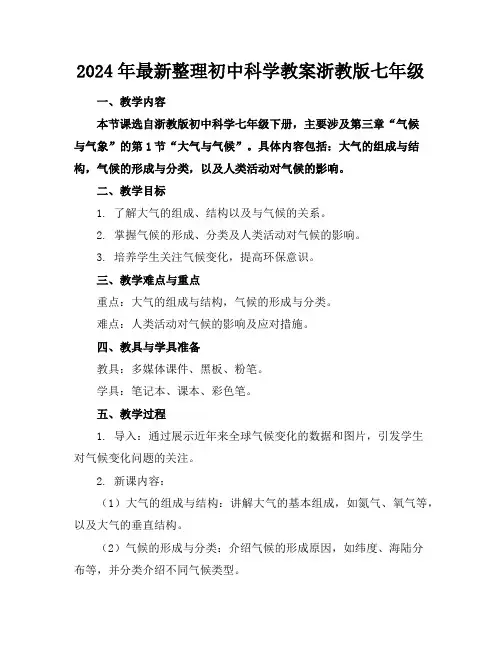 2024年最新整理初中科学教案浙教版七年级

一、教学内容

本节课选自浙教版初中科学七年级下册，主要涉及第三章“气候与气象”的第1节“大气与气候”。具体内容包括：大气的组成与结构，气候的形成与分类，以及人类活动对气候的影响。

二、教学目标

1. 了解大气的组成、结构以及与气候的关系。

2. 掌握气候的形成、分类及人类活动对气候的影响。

3. 培养学生关注气候变化，提高环保意识。

三、教学难点与重点

重点：大气的组成与结构，气候的形成与分类。

难点：人类活动对气候的影响及应对措施。

四、教具与学具准备

教具：多媒体课件、黑板、粉笔。

学具：笔记本、课本、彩色笔。

五、教学过程

1. 导入：通过展示近年来全球气候变化的数据和图片，引发学生对气候变化问题的关注。

2. 新课内容：

（1）大气的组成与结构：讲解大气的基本组成，如氮气、氧气等，以及大气的垂直结构。

（2）气候的形成与分类：介绍气候的形成原因，如纬度、海陆分布等，并分类介绍不同气候类型。